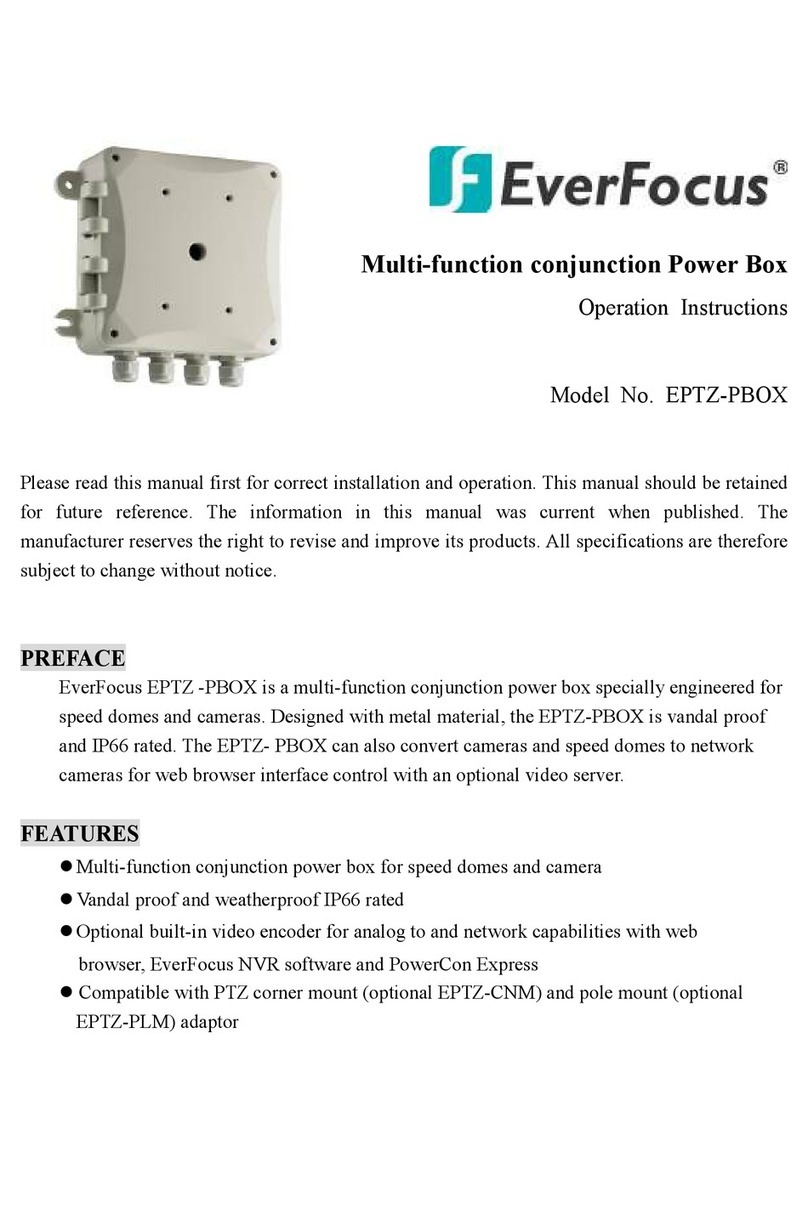 EverFocus®

Multi-function conjunction Power Box

Operation Instructions

Model No. EPTZ-PBOX

Please read this manual first for correct installation and operation. This manual should be retained for future reference. The information in this manual was current when published. The manufacturer reserves the right to revise and improve its products. All specifications are therefore subject to change without notice.

PREFACE

EverFocus EPTZ -PBOX is a multi-function conjunction power box specially engineered for speed domes and cameras. Designed with metal material, the EPTZ-PBOX is vandal proof and IP66 rated. The EPTZ- PBOX can also convert cameras and speed domes to network cameras for web browser interface control with an optional video server.

FEATURES

● Multi-function conjunction power box for speed domes and camera

● Vandal proof and weatherproof IP66 rated

● Optional built-in video encoder for analog to and network capabilities with web browser, EverFocus NVR software and PowerCon Express

● Compatible with PTZ corner mount (optional EPTZ-CNM) and pole mount (optional EPTZ-PLM) adaptor